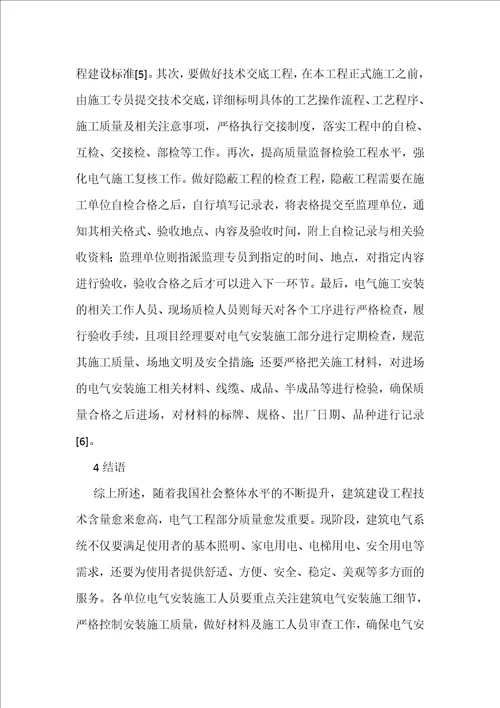 程建设标准[5]。其次，要做好技术交底工程，在本工程正式施工之前，由施工专员提交技术交底，详细标明具体的工艺操作流程、工艺程序、施工质量及相关注意事项，严格执行交接制度，落实工程中的自检、互检、交接检、部检等工作。再次，提高质量监督检验工程水平，强化电气施工复核工作。做好隐蔽工程的检查工程，隐蔽工程需要在施工单位自检合格之后，自行填写记录表，将表格提交至监理单位，通知其相关格式、验收地点、内容及验收时间，附上自检记录与相关验收资料；监理单位则指派监理专员到指定的时间、地点，对指定内容进行验收，验收合格之后才可以进入下一环节。最后，电气施工安装的相关工作人员、现场质检人员则每天对各个工序进行严格检查，履行验收手续，且项目经理要对电气安装施工部分进行定期检查，规范其施工质量、场地文明及安全措施；还要严格把关施工材料，对进场的电气安装施工相关材料、线缆、成品、半成品等进行检验，确保质量合格之后进场，对材料的标牌、规格、出厂日期、品种进行记录[6]。

4 结语

综上所述，随着我国社会整体水平的不断提升，建筑建设工程技术含量愈来愈高，电气工程部分质量愈发重要。现阶段，建筑电气系统不仅要满足使用者的基本照明、家电用电、电梯用电、安全用电等需求，还要为使用者提供舒适、方便、安全、稳定、美观等多方面的服务。各单位电气安装施工人员要重点关注建筑电气安装施工细节，严格控制安装施工质量，做好材料及施工人员审查工作，确保电气安